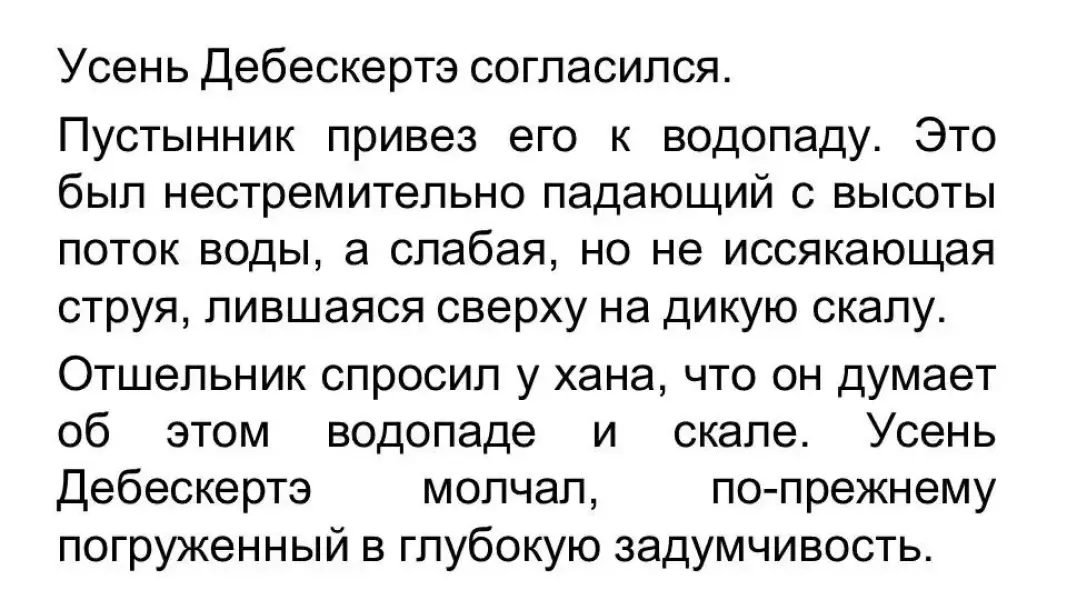 Усень Дебескертэ согласился.

Пустынник привез его к водопаду. Это был нестремительно падающий с высоты поток воды, а слабая, но не иссякающая струя, лившаяся сверху на дикую скалу.

Отшельник спросил у хана, что он думает об этом водопаде и скале. Усень Дебескертэ молчал, по-прежнему погруженный в глубокую задумчивость.